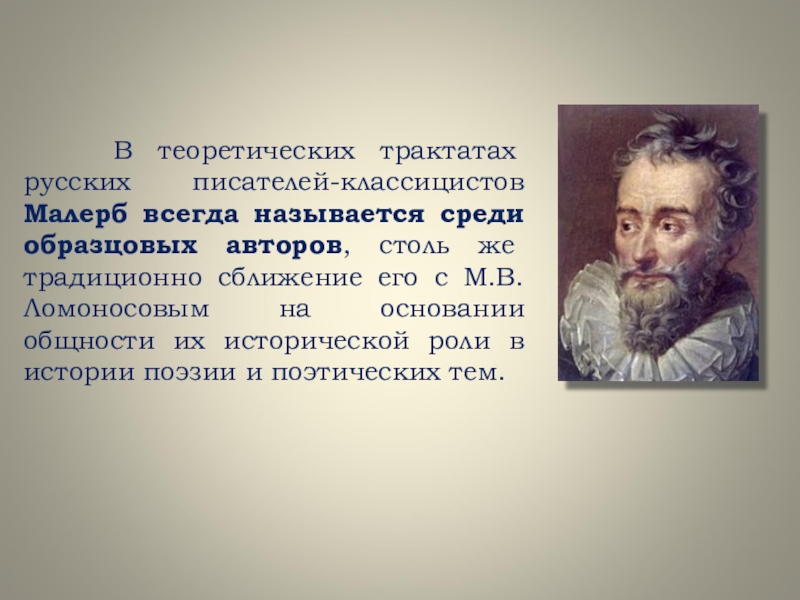 В теоретических трактатах русских писателей-классицистов Малерб всегда называется среди образцовых авторов, столь же традиционно сближение его с М.В. Ломоносовым на основании общности их исторической роли в истории поэзии и поэтических тем.